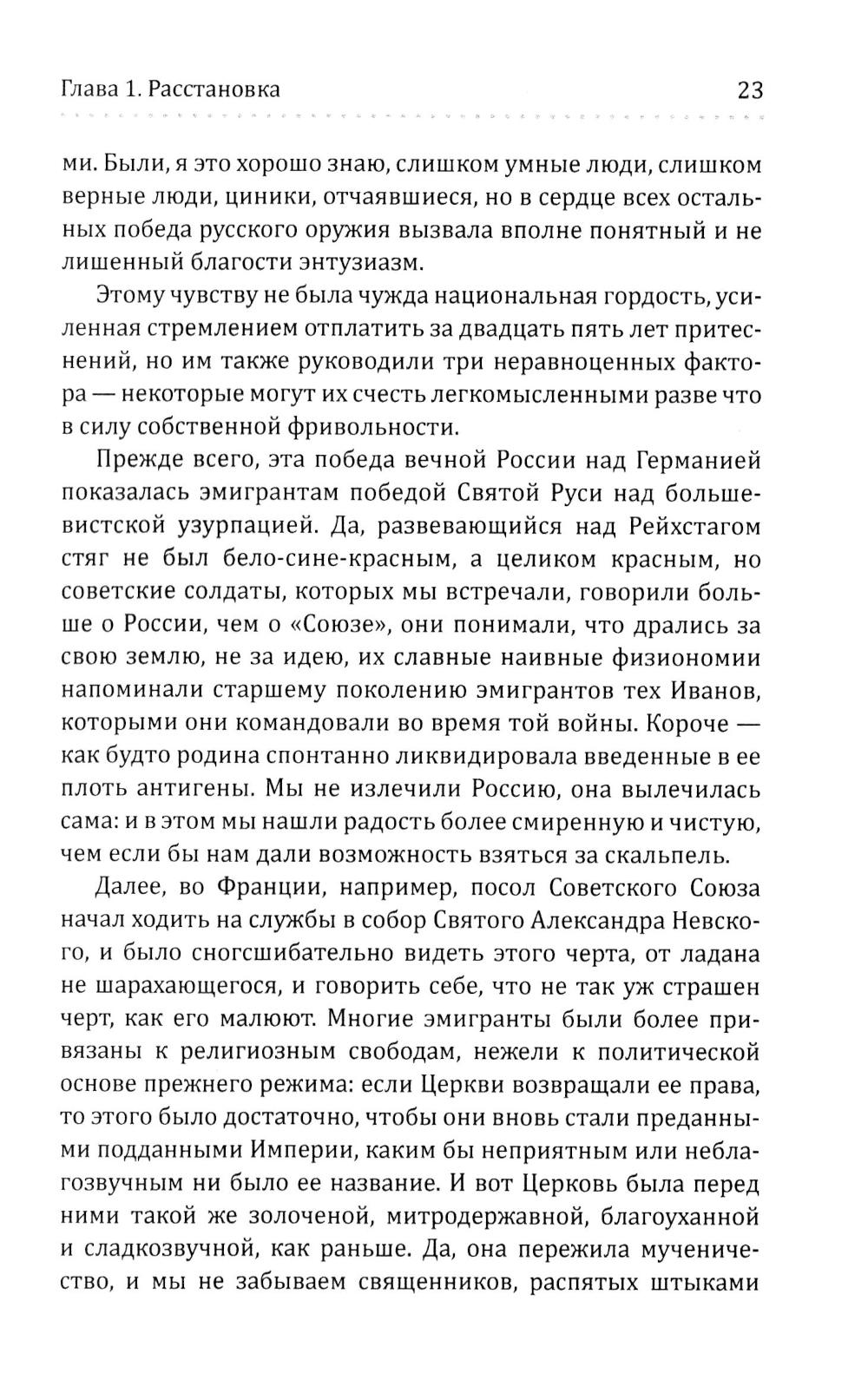 Глава 1. Расстановка 23

ми. Были, я это хорошо знаю, слишком умные люди, слишком верные люди, циники, отчаявшиеся, но в сердце всех остальных победа русского оружия вызвала вполне понятный и не лишенный благости энтузиазм.

Этому чувству не была чужда национальная гордость, усиленная стремлением отплатить за двадцать пять лет притеснений, но им также руководили три неравноценных фактора — некоторые могут их счесть легкомысленными разве что в силу собственной фривольности.

Прежде всего, эта победа вечной России над Германией показалась эмигрантам победой Святой Руси над большевистской узурпацией. Да, развевающийся над Рейхстагом стяг не был бело-сине-красным, а целиком красным, но советские солдаты, которых мы встречали, говорили больше о России, чем о «Союзе», они понимали, что дрались за свою землю, не за идею, их славные наивные физиономии напоминали старшему поколению эмигрантов тех Иванов, которыми они командовали во время той войны. Короче — как будто родина спонтанно ликвидировала введенные в ее плоть антигены. Мы не излечили Россию, она вылечилась сама: и в этом мы нашли радость более смиренную и чистую, чем если бы нам дали возможность взяться за скальпель.

Далее, во Франции, например, посол Советского Союза начал ходить на службы в собор Святого Александра Невского, и было сногсшибательно видеть этого черта, от ладана не шарахающегося, и говорить себе, что не так уж страшен черт, как его малюют. Многие эмигранты были более привязаны к религиозным свободам, нежели к политической основе прежнего режима: если Церкви возвращали ее права, то этого было достаточно, чтобы они вновь стали преданными подданными Империи, каким бы неприятным или неблагозвучным ни было ее название. И вот Церковь была перед ними такой же золоченой, митродержавной, благоуханной и сладкозвучной, как раньше. Да, она пережила мученичество, и мы не забываем священников, распятых штыками